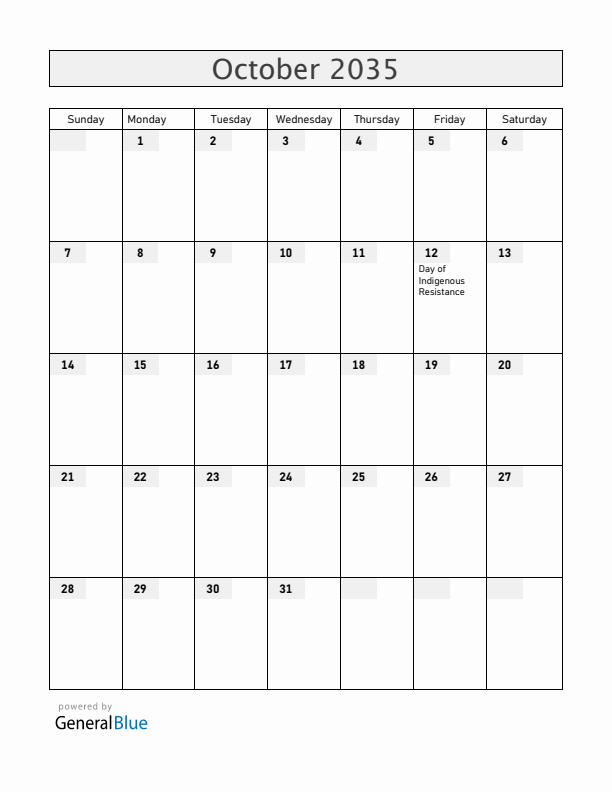 October 2035

| Sunday | Monday | Tuesday | Wednesday | Thursday | Friday | Saturday |
|---|---|---|---|---|---|---|
| | 1 | 2 | 3 | 4 | 5 | 6 |
| 7 | 8 | 9 | 10 | 11 | 12 Day of Indigenous Resistance | 13 |
| 14 | 15 | 16 | 17 | 18 | 19 | 20 |
| 21 | 22 | 23 | 24 | 25 | 26 | 27 |
| 28 | 29 | 30 | 31 | | | |

powered by
GeneralBlue